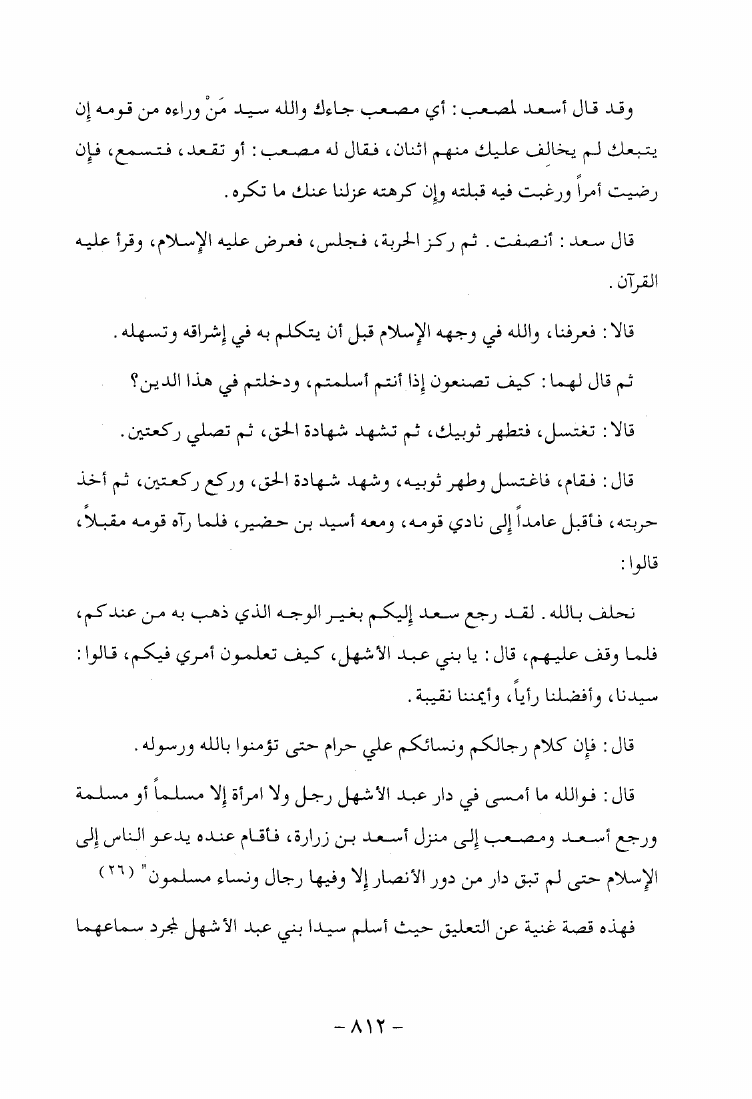 وقد قال أسعد لمصعب: أي مصعب جاءك والله سيد مَنْ وراءه من قومه إن يتبعك لم يخالف عليك منهم اثنان، فقال له مصعب: أو تقعد، فتسمع، فإن رضيت أمراً ورغبت فيه قبلته وإن كرهته عزلنا عنك ما تكره.

قال سعد: أنصفت. ثم ركز الحربة، فجلس، فعرض عليه الإسلام، وقرأ عليه القرآن.

قالا: فعرفنا، والله في وجهه الإسلام قبل أن يتكلم به في إشراقه وتسهله.

ثم قال لهما: كيف تصنعون إذا أنتم أسلمتم، ودخلتم في هذا الدين؟

قالا: تغتسل، فتطهر ثوبيك، ثم تشهد شهادة الحق، ثم تصلي ركعتين.

قال: فقام، فاغتسل وطهر ثوبيه، وشهد شهادة الحق، وركع ركعتين، ثم أخذ حربته، فأقبل عامداً إلى نادي قومه، ومعه أسيد بن حضير، فلما رآه قومه مقبلاً، قالوا:

نحلف بالله. لقد رجع سعد إليكم بغير الوجه الذي ذهب به من عندكم، فلما وقف عليهم، قال: يا بني عبد الأشهل، كيف تعلمون أمري فيكم، قالوا: سيدنا، وأفضلنا رأياً، وأيمننا نقيبة.

قال: فإن كلام رجالكم ونسائكم علي حرام حتى تؤمنوا بالله ورسوله.

قال: فوالله ما أمسى في دار عبد الأشهل رجل ولا امرأة إلا مسلماً أو مسلمة ورجع أسعد ومصعب إلى منزل أسعد بن زرارة، فأقام عنده يدعو الناس إلى الإسلام حتى لم تبق دار من دور الأنصار إلا وفيها رجال ونساء مسلمون" (٢٦)

فهذه قصة غنية عن التعليق حيث أسلم سيدا بني عبد الأشهل لمجرد سماعهما

- ٨١٢ -